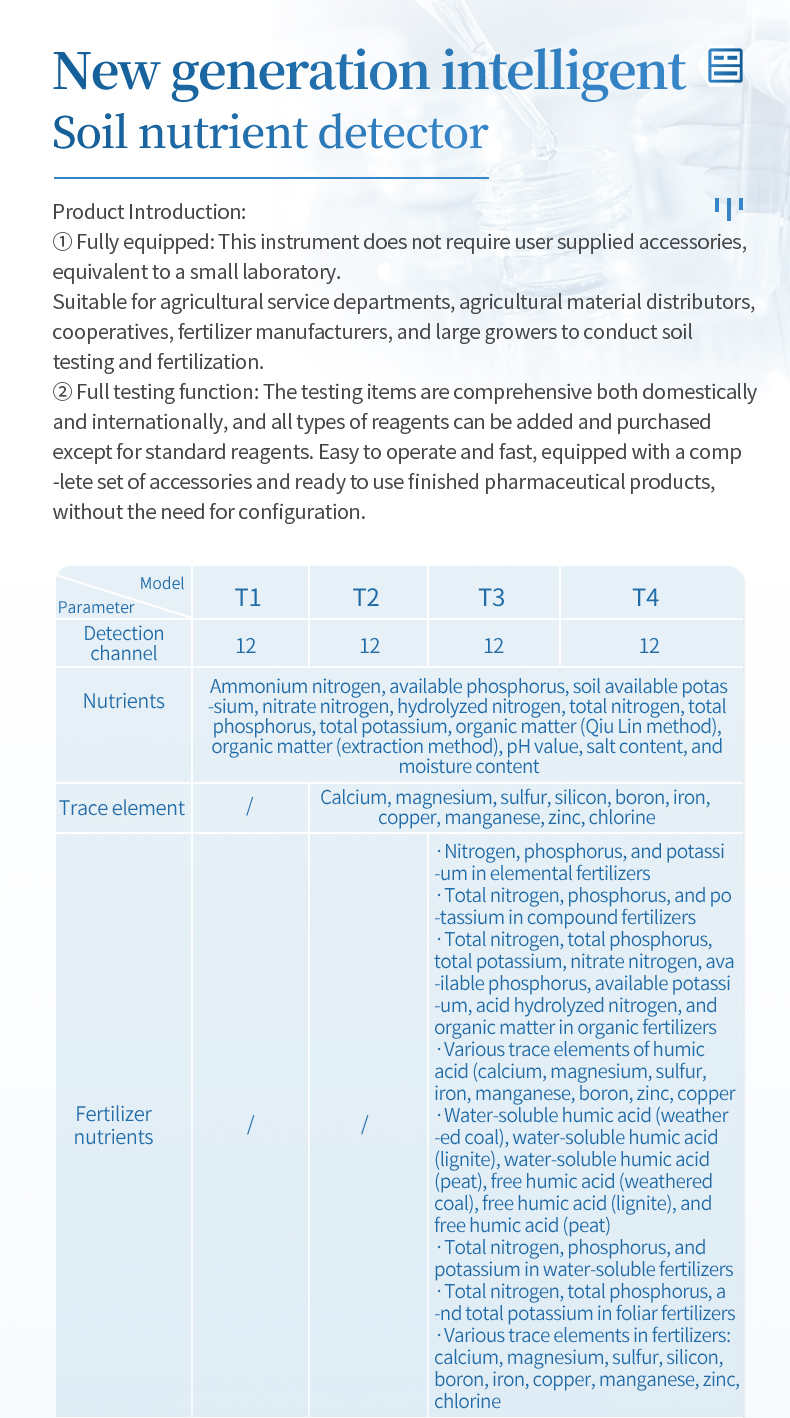 New generation intelligent
Soil nutrient detector

Product Introduction:
① Fully equipped: This instrument does not require user supplied accessories, equivalent to a small laboratory.
Suitable for agricultural service departments, agricultural material distributors, cooperatives, fertilizer manufacturers, and large growers to conduct soil testing and fertilization.
② Full testing function: The testing items are comprehensive both domestically and internationally, and all types of reagents can be added and purchased except for standard reagents. Easy to operate and fast, equipped with a complete set of accessories and ready to use finished pharmaceutical products, without the need for configuration.

| Model / Parameter | T1 | T2 | T3 | T4 |
|---|---|---|---|---|
| Detection channel | 12 | 12 | 12 | 12 |
| Nutrients | Ammonium nitrogen, available phosphorus, soil available potassium, nitrate nitrogen, hydrolyzed nitrogen, total nitrogen, total phosphorus, total potassium, organic matter (Qiu Lin method), organic matter (extraction method), pH value, salt content, and moisture content | | | |
| Trace element | / | Calcium, magnesium, sulfur, silicon, boron, iron, copper, manganese, zinc, chlorine | | |
| Fertilizer nutrients | / | / | · Nitrogen, phosphorus, and potassium in elemental fertilizers · Total nitrogen, phosphorus, and potassium in compound fertilizers · Total nitrogen, total phosphorus, total potassium, nitrate nitrogen, available phosphorus, available potassium, acid hydrolyzed nitrogen, and organic matter in organic fertilizers · Various trace elements of humic acid (calcium, magnesium, sulfur, iron, manganese, boron, zinc, copper · Water-soluble humic acid (weathered coal), water-soluble humic acid (lignite), water-soluble humic acid (peat), free humic acid (weathered coal), free humic acid (lignite), and free humic acid (peat) · Total nitrogen, phosphorus, and potassium in water-soluble fertilizers · Total nitrogen, total phosphorus, and total potassium in foliar fertilizers · Various trace elements in fertilizers: calcium, magnesium, sulfur, silicon, boron, iron, copper, manganese, zinc, chlorine | |